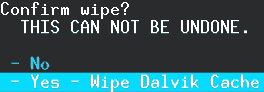 Confirm wipe?
THIS CAN NOT BE UNDONE.

- No
- Yes - Wipe Dalvik Cache